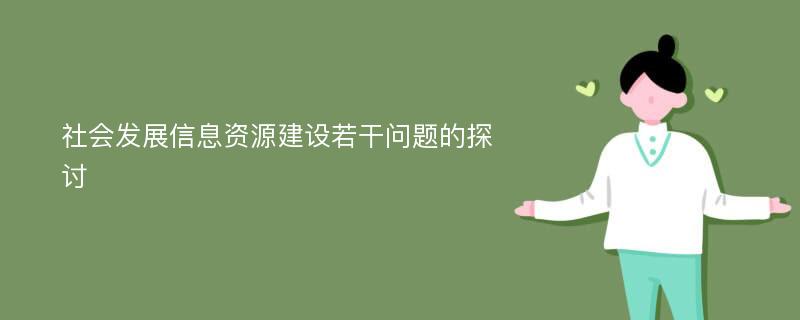 社会发展信息资源建设若干问题的探讨